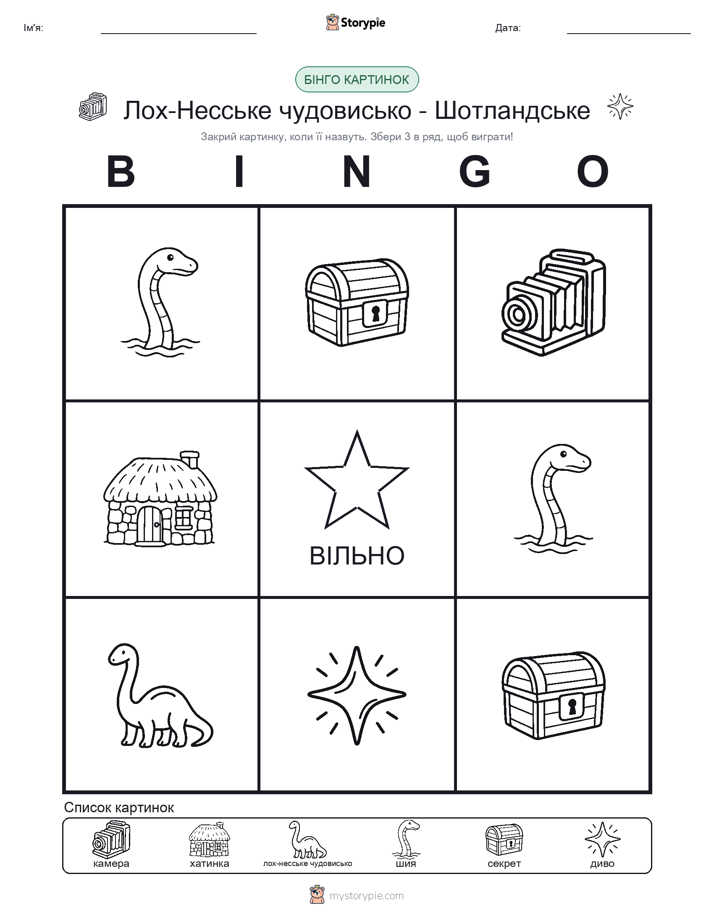 Ім'я: Storypie Дата:

БІНГО КАРТИНОК

Лох-Несське чудовисько - Шотландське

Закрий картинку, коли її назвуть. Збери 3 в ряд, щоб виграти!

B I N G O

ВІЛЬНО

Список картинок

камера хатинка лох-несське чудовисько шия секрет диво

mystorypie.com